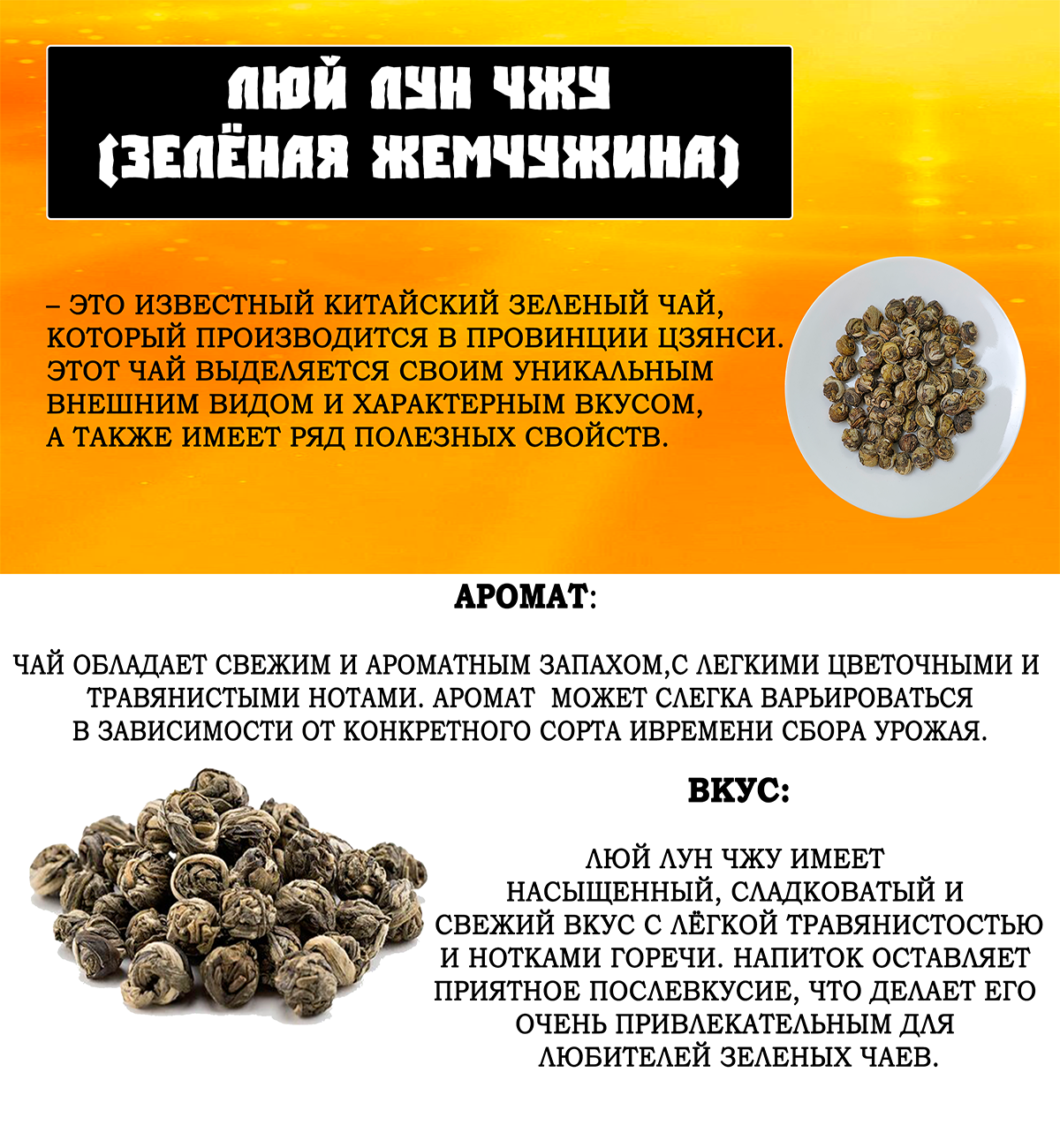 ЛЮЙ ЛУН ЧЖУ
(ЗЕЛЁНАЯ ЖЕМЧУЖИНА)

– ЭТО ИЗВЕСТНЫЙ КИТАЙСКИЙ ЗЕЛЕНЫЙ ЧАЙ, КОТОРЫЙ ПРОИЗВОДИТСЯ В ПРОВИНЦИИ ЦЗЯНСИ. ЭТОТ ЧАЙ ВЫДЕЛЯЕТСЯ СВОИМ УНИКАЛЬНЫМ ВНЕШНИМ ВИДОМ И ХАРАКТЕРНЫМ ВКУСОМ, А ТАКЖЕ ИМЕЕТ РЯД ПОЛЕЗНЫХ СВОЙСТВ.

АРОМАТ:

ЧАЙ ОБЛАДАЕТ СВЕЖИМ И АРОМАТНЫМ ЗАПАХОМ,С ЛЕГКИМИ ЦВЕТОЧНЫМИ И ТРАВЯНИСТЫМИ НОТАМИ. АРОМАТ МОЖЕТ СЛЕГКА ВАРЬИРОВАТЬСЯ В ЗАВИСИМОСТИ ОТ КОНКРЕТНОГО СОРТА ИВРЕМЕНИ СБОРА УРОЖАЯ.

ВКУС:

ЛЮЙ ЛУН ЧЖУ ИМЕЕТ НАСЫЩЕННЫЙ, СЛАДКОВАТЫЙ И СВЕЖИЙ ВКУС С ЛЁГКОЙ ТРАВЯНИСТОСТЬЮ И НОТКАМИ ГОРЕЧИ. НАПИТОК ОСТАВЛЯЕТ ПРИЯТНОЕ ПОСЛЕВКУСИЕ, ЧТО ДЕЛАЕТ ЕГО ОЧЕНЬ ПРИВЛЕКАТЕЛЬНЫМ ДЛЯ ЛЮБИТЕЛЕЙ ЗЕЛЕНЫХ ЧАЕВ.